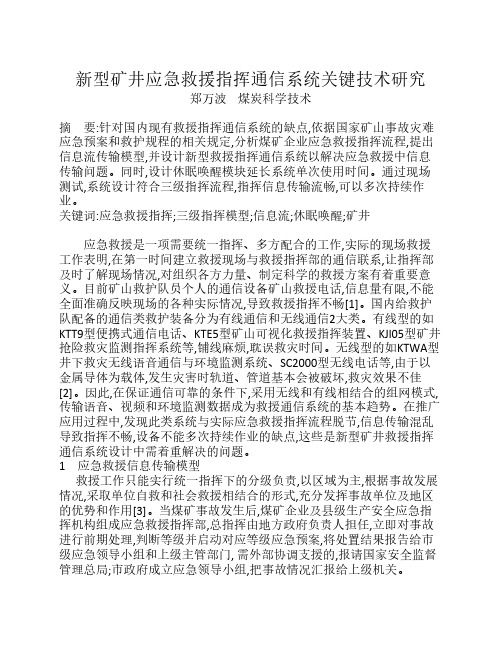 新型矿井应急救援指挥通信系统关键技术研究
郑万波　煤炭科学技术

摘　要:针对国内现有救援指挥通信系统的缺点,依据国家矿山事故灾难应急预案和救护规程的相关规定,分析煤矿企业应急救援指挥流程,提出信息流传输模型,并设计新型救援指挥通信系统以解决应急救援中信息传输问题。同时,设计休眠唤醒模块延长系统单次使用时间。通过现场测试,系统设计符合三级指挥流程,指挥信息传输流畅,可以多次持续作业。
关键词:应急救援指挥;三级指挥模型;信息流;休眠唤醒;矿井

应急救援是一项需要统一指挥、多方配合的工作,实际的现场救援工作表明,在第一时间建立救援现场与救援指挥部的通信联系,让指挥部及时了解现场情况,对组织各方力量、制定科学的救援方案有着重要意义。目前矿山救护队员个人的通信设备矿山救援电话,信息量有限,不能全面准确反映现场的各种实际情况,导致救援指挥不畅[1]。国内给救护队配备的通信类救护装备分为有线通信和无线通信2大类。有线型的如KTT9型便携式通信电话、KTE5型矿山可视化救援指挥装置、KJI05型矿井抢险救灾监测指挥系统等,铺线麻烦,耽误救灾时间。无线型的如KTWA型井下救灾无线语音通信与环境监测系统、SC2000型无线电话等,由于以金属导体为载体,发生灾害时轨道、管道基本会被破坏,救灾效果不佳[2]。因此,在保证通信可靠的条件下,采用无线和有线相结合的组网模式,传输语音、视频和环境监测数据成为救援通信系统的基本趋势。在推广应用过程中,发现此类系统与实际应急救援指挥流程脱节,信息传输混乱导致指挥不畅,设备不能多次持续作业的缺点,这些是新型矿井救援指挥通信系统设计中需着重解决的问题。
1　应急救援信息传输模型
救援工作只能实行统一指挥下的分级负责,以区域为主,根据事故发展情况,采取单位自救和社会救援相结合的形式,充分发挥事故单位及地区的优势和作用[3]。当煤矿事故发生后,煤矿企业及县级生产安全应急指挥机构组成应急救援指挥部,总指挥由地方政府负责人担任,立即对事故进行前期处理,判断等级并启动对应等级应急预案,将处置结果报告给市级应急领导小组和上级主管部门, 需外部协调支援的,报请国家安全监督管理总局;市政府成立应急领导小组,把事故情况汇报给上级机关。